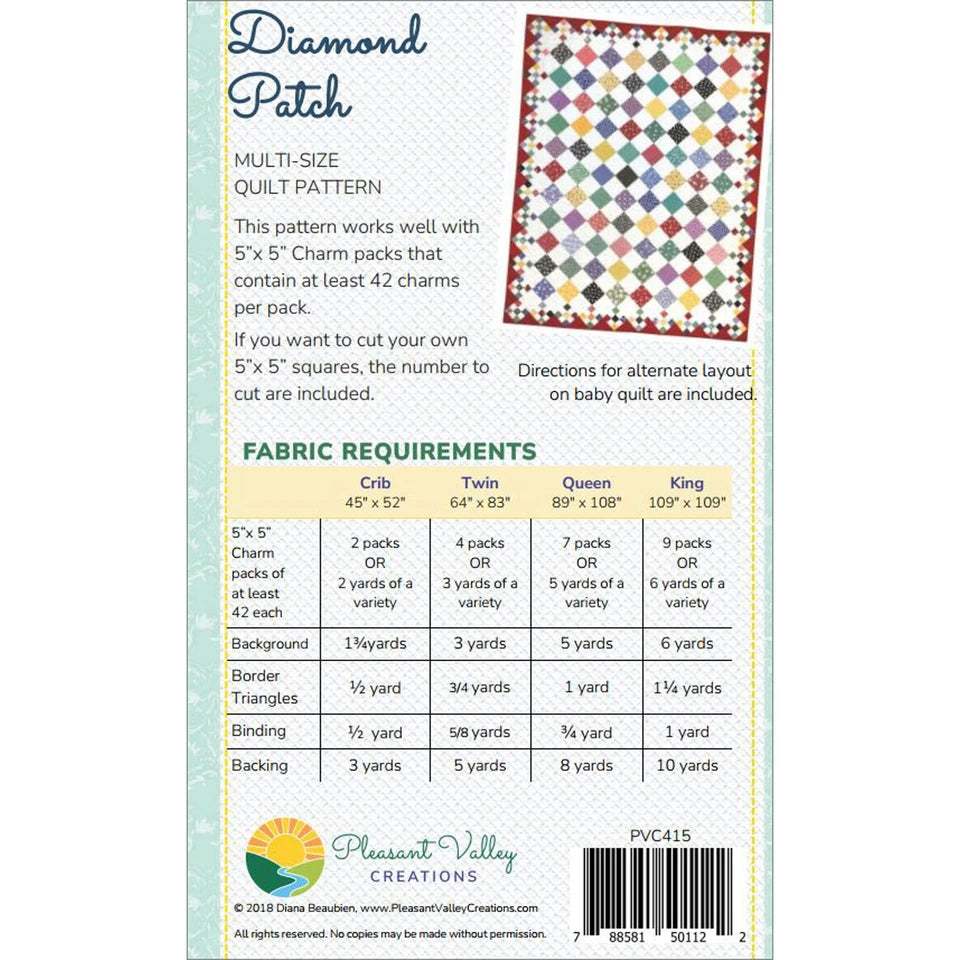 Diamond Patch

MULTI-SIZE QUILT PATTERN

This pattern works well with 5"x 5" Charm packs that contain at least 42 charms per pack.

If you want to cut your own 5"x 5" squares, the number to cut are included.

Directions for alternate layout on baby quilt are included.

FABRIC REQUIREMENTS

| | Crib 45" x 52" | Twin 64" x 83" | Queen 89" x 108" | King 109" x 109" |
|---|---|---|---|---|
| 5"x 5" Charm packs of at least 42 each | 2 packs OR 2 yards of a variety | 4 packs OR 3 yards of a variety | 7 packs OR 5 yards of a variety | 9 packs OR 6 yards of a variety |
| Background | 1¾yards | 3 yards | 5 yards | 6 yards |
| Border Triangles | ½ yard | 3/4 yards | 1 yard | 1¼ yards |
| Binding | ½ yard | 5/8 yards | ¾ yard | 1 yard |
| Backing | 3 yards | 5 yards | 8 yards | 10 yards |

Pleasant Valley CREATIONS

PVC415

© 2018 Diana Beaubien, www.PleasantValleyCreations.com

All rights reserved. No copies may be made without permission.

7 88581 50112 2